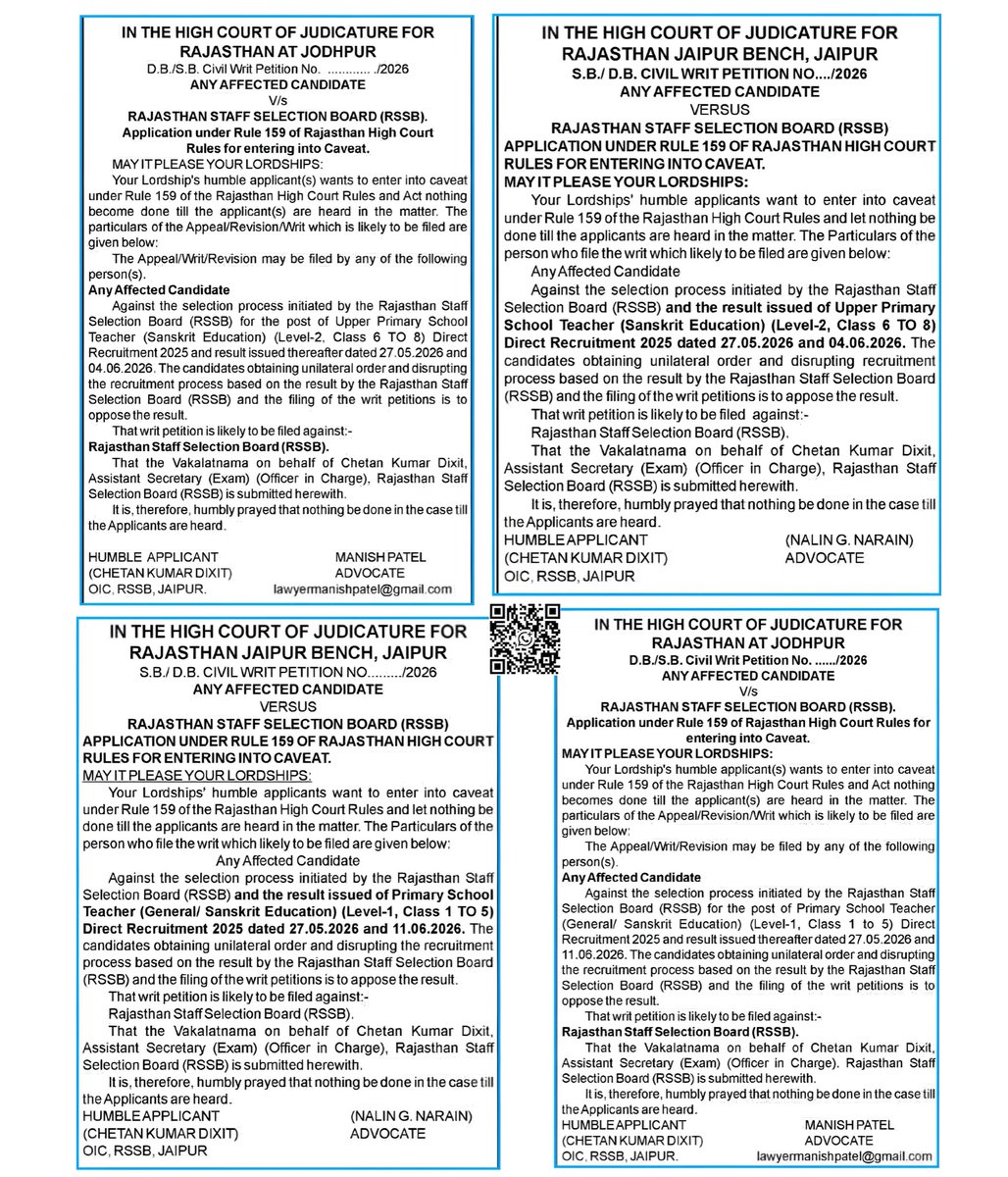 IN THE HIGH COURT OF JUDICATURE FOR RAJASTHAN AT JODHPUR
D.B./S.B. Civil Writ Petition No. ............ ./2026
ANY AFFECTED CANDIDATE
V/s
RAJASTHAN STAFF SELECTION BOARD (RSSB).
Application under Rule 159 of Rajasthan High Court Rules for entering into Caveat.

MAY IT PLEASE YOUR LORDSHIPS:

Your Lordship's humble applicant(s) wants to enter into caveat under Rule 159 of the Rajasthan High Court Rules and Act nothing become done till the applicant(s) are heard in the matter. The particulars of the Appeal/Revision/Writ which is likely to be filed are given below:

The Appeal/Writ/Revision may be filed by any of the following person(s).

Any Affected Candidate

Against the selection process initiated by the Rajasthan Staff Selection Board (RSSB) for the post of Upper Primary School Teacher (Sanskrit Education) (Level-2, Class 6 TO 8) Direct Recruitment 2025 and result issued thereafter dated 27.05.2026 and 04.06.2026. The candidates obtaining unilateral order and disrupting the recruitment process based on the result by the Rajasthan Staff Selection Board (RSSB) and the filing of the writ petitions is to oppose the result.

That writ petition is likely to be filed against:-

Rajasthan Staff Selection Board (RSSB).

That the Vakalatnama on behalf of Chetan Kumar Dixit, Assistant Secretary (Exam) (Officer in Charge), Rajasthan Staff Selection Board (RSSB) is submitted herewith.

It is, therefore, humbly prayed that nothing be done in the case till the Applicants are heard.

HUMBLE APPLICANT (CHETAN KUMAR DIXIT) OIC, RSSB, JAIPUR.
MANISH PATEL ADVOCATE lawyermanishpatel@gmail.com

IN THE HIGH COURT OF JUDICATURE FOR RAJASTHAN JAIPUR BENCH, JAIPUR
S.B./ D.B. CIVIL WRIT PETITION NO..../2026
ANY AFFECTED CANDIDATE
VERSUS
RAJASTHAN STAFF SELECTION BOARD (RSSB)
APPLICATION UNDER RULE 159 OF RAJASTHAN HIGH COURT RULES FOR ENTERING INTO CAVEAT.
MAY IT PLEASE YOUR LORDSHIPS:

Your Lordships' humble applicants want to enter into caveat under Rule 159 of the Rajasthan High Court Rules and let nothing be done till the applicants are heard in the matter. The Particulars of the person who file the writ which likely to be filed are given below:

Any Affected Candidate

Against the selection process initiated by the Rajasthan Staff Selection Board (RSSB) and the result issued of Upper Primary School Teacher (Sanskrit Education) (Level-2, Class 6 TO 8) Direct Recruitment 2025 dated 27.05.2026 and 04.06.2026. The candidates obtaining unilateral order and disrupting recruitment process based on the result by the Rajasthan Staff Selection Board (RSSB) and the filing of the writ petitions is to appose the result.

That writ petition is likely to be filed against:-

Rajasthan Staff Selection Board (RSSB).

That the Vakalatnama on behalf of Chetan Kumar Dixit, Assistant Secretary (Exam) (Officer in Charge), Rajasthan Staff Selection Board (RSSB) is submitted herewith.

It is, therefore, humbly prayed that nothing be done in the case till the Applicants are heard.

HUMBLE APPLICANT (CHETAN KUMAR DIXIT) OIC, RSSB, JAIPUR
(NALIN G. NARAIN) ADVOCATE

IN THE HIGH COURT OF JUDICATURE FOR RAJASTHAN JAIPUR BENCH, JAIPUR
S.B./ D.B. CIVIL WRIT PETITION NO........./2026
ANY AFFECTED CANDIDATE
VERSUS
RAJASTHAN STAFF SELECTION BOARD (RSSB)
APPLICATION UNDER RULE 159 OF RAJASTHAN HIGH COURT RULES FOR ENTERING INTO CAVEAT.
MAY IT PLEASE YOUR LORDSHIPS:

Your Lordships' humble applicants want to enter into caveat under Rule 159 of the Rajasthan High Court Rules and let nothing be done till the applicants are heard in the matter. The Particulars of the person who file the writ which likely to be filed are given below:

Any Affected Candidate

Against the selection process initiated by the Rajasthan Staff Selection Board (RSSB) and the result issued of Primary School Teacher (General/ Sanskrit Education) (Level-1, Class 1 TO 5) Direct Recruitment 2025 dated 27.05.2026 and 11.06.2026. The candidates obtaining unilateral order and disrupting the recruitment process based on the result by the Rajasthan Staff Selection Board (RSSB) and the filing of the writ petitions is to appose the result.

That writ petition is likely to be filed against:-

Rajasthan Staff Selection Board (RSSB).

That the Vakalatnama on behalf of Chetan Kumar Dixit, Assistant Secretary (Exam) (Officer in Charge), Rajasthan Staff Selection Board (RSSB) is submitted herewith.

It is, therefore, humbly prayed that nothing be done in the case till the Applicants are heard.

HUMBLE APPLICANT (CHETAN KUMAR DIXIT) OIC, RSSB, JAIPUR
(NALIN G. NARAIN) ADVOCATE

IN THE HIGH COURT OF JUDICATURE FOR RAJASTHAN AT JODHPUR
D.B./S.B. Civil Writ Petition No. ....../2026
ANY AFFECTED CANDIDATE
V/s
RAJASTHAN STAFF SELECTION BOARD (RSSB).
Application under Rule 159 of Rajasthan High Court Rules for entering into Caveat.
MAY IT PLEASE YOUR LORDSHIPS:

Your Lordship's humble applicant(s) wants to enter into caveat under Rule 159 of the Rajasthan High Court Rules and Act nothing becomes done till the applicant(s) are heard in the matter. The particulars of the Appeal/Revision/Writ which is likely to be filed are given below:

The Appeal/Writ/Revision may be filed by any of the following person(s).

Any Affected Candidate

Against the selection process initiated by the Rajasthan Staff Selection Board (RSSB) for the post of Primary School Teacher (General/ Sanskrit Education) (Level-1, Class 1 to 5) Direct Recruitment 2025 and result issued thereafter dated 27.05.2026 and 11.06.2026. The candidates obtaining unilateral order and disrupting the recruitment process based on the result by the Rajasthan Staff Selection Board (RSSB) and the filing of the writ petitions is to oppose the result.

That writ petition is likely to be filed against:-

Rajasthan Staff Selection Board (RSSB).

That the Vakalatnama on behalf of Chetan Kumar Dixit, Assistant Secretary (Exam) (Officer in Charge). Rajasthan Staff Selection Board (RSSB) is submitted herewith.

It is, therefore, humbly prayed that nothing be done in the case till the Applicants are heard.

HUMBLE APPLICANT (CHETAN KUMAR DIXIT) OIC, RSSB, JAIPUR.
MANISH PATEL ADVOCATE lawyermanishpatel@gmail.com